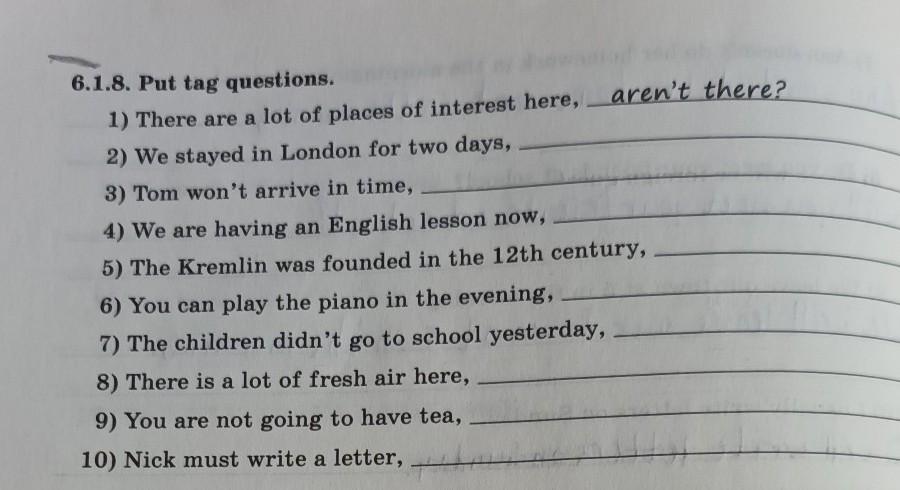 6.1.8. Put tag questions.

1) There are a lot of places of interest here, aren't there?
2) We stayed in London for two days, ____
3) Tom won't arrive in time, ____
4) We are having an English lesson now, ____
5) The Kremlin was founded in the 12th century, ____
6) You can play the piano in the evening, ____
7) The children didn't go to school yesterday, ____
8) There is a lot of fresh air here, ____
9) You are not going to have tea, ____
10) Nick must write a letter, ____